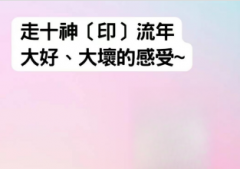 走十神〔印〕流年
大好、大壞的感受~